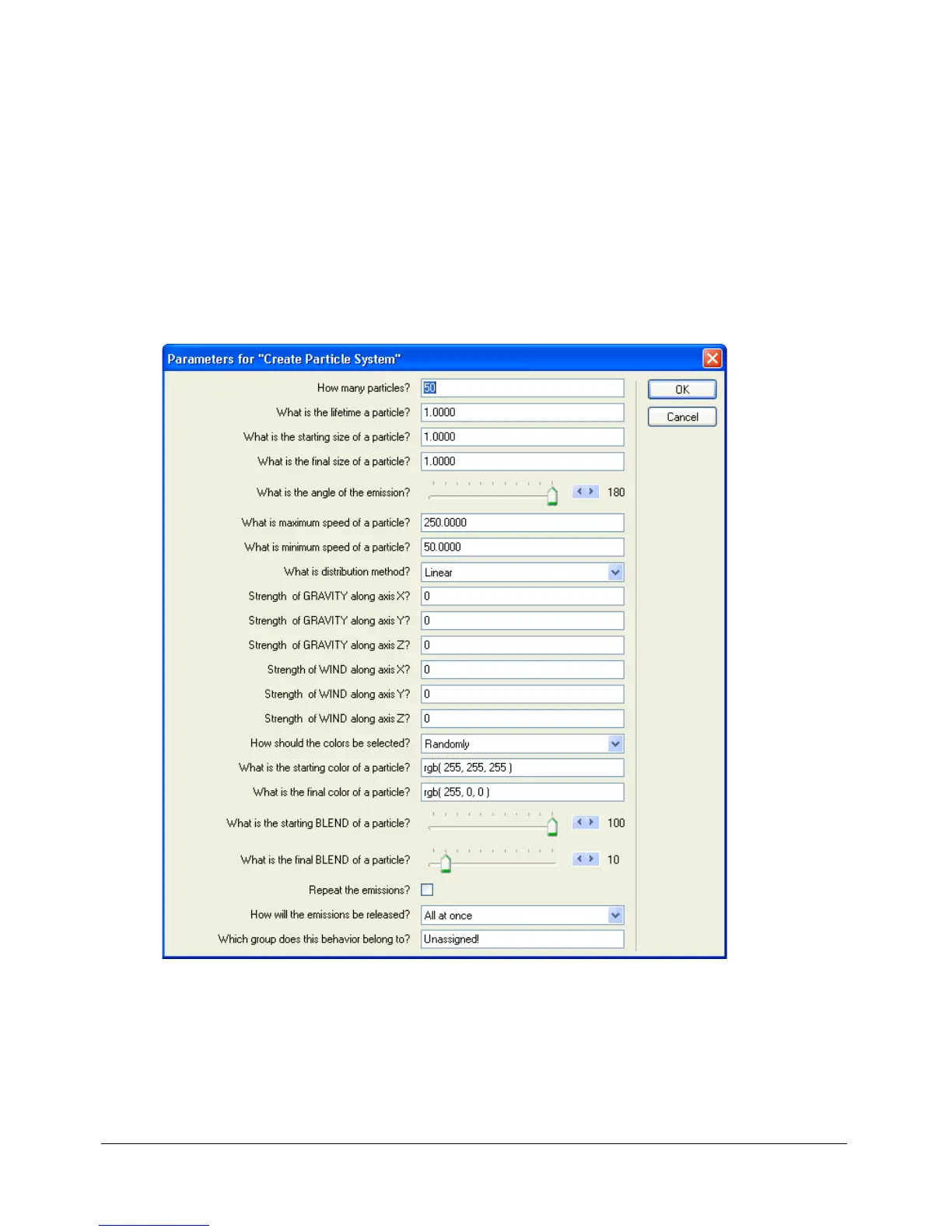 Parameters for "Create Particle System"

How many particles? 50
What is the lifetime a particle? 1.0000
What is the starting size of a particle? 1.0000
What is the final size of a particle? 1.0000
What is the angle of the emission? 180
What is maximum speed of a particle? 250.0000
What is minimum speed of a particle? 50.0000
What is distribution method? Linear
Strength of GRAVITY along axis X? 0
Strength of GRAVITY along axis Y? 0
Strength of GRAVITY along axis Z? 0
Strength of WIND along axis X? 0
Strength of WIND along axis Y? 0
Strength of WIND along axis Z? 0
How should the colors be selected? Randomly
What is the starting color of a particle? rgb( 255, 255, 255 )
What is the final color of a particle? rgb( 255, 0, 0 )
What is the starting BLEND of a particle? 100
What is the final BLEND of a particle? 10
Repeat the emissions?
How will the emissions be released? All at once
Which group does this behavior belong to? Unassigned!

OK
Cancel